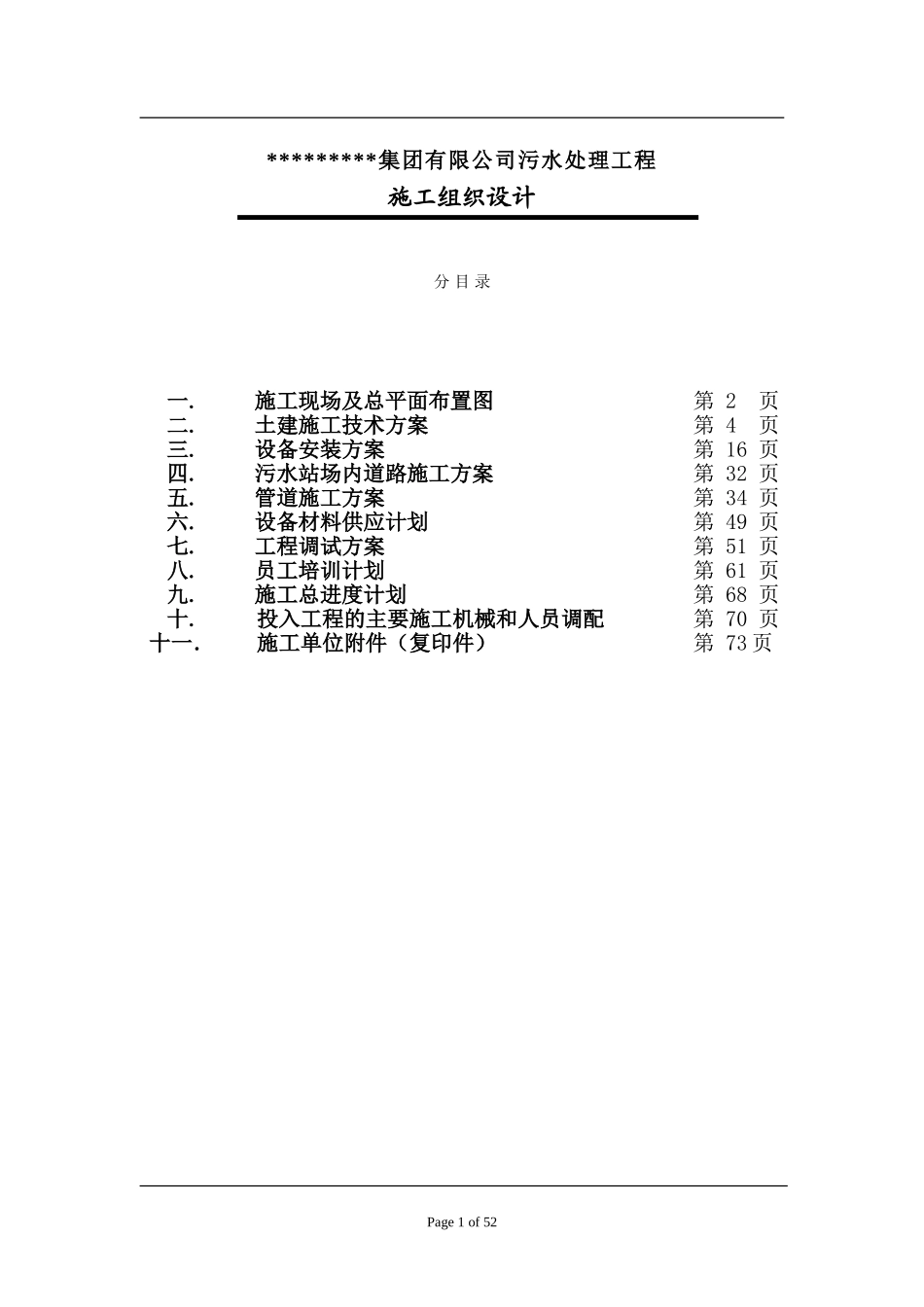 *********集团有限公司污水处理工程

施工组织设计

分 目 录

一. 施工现场及总平面布置图 第 2 页
二. 土建施工技术方案 第 4 页
三. 设备安装方案 第 16 页
四. 污水站场内道路施工方案 第 32 页
五. 管道施工方案 第 34 页
六. 设备材料供应计划 第 49 页
七. 工程调试方案 第 51 页
八. 员工培训计划 第 61 页
九. 施工总进度计划 第 68 页
十. 投入工程的主要施工机械和人员调配 第 70 页
十一. 施工单位附件（复印件） 第 73 页

Page 1 of 52